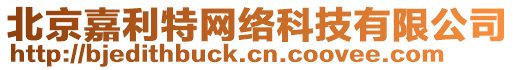 北京嘉利特网络科技有限公司
http://bjedithbuck.cn.coovee.com